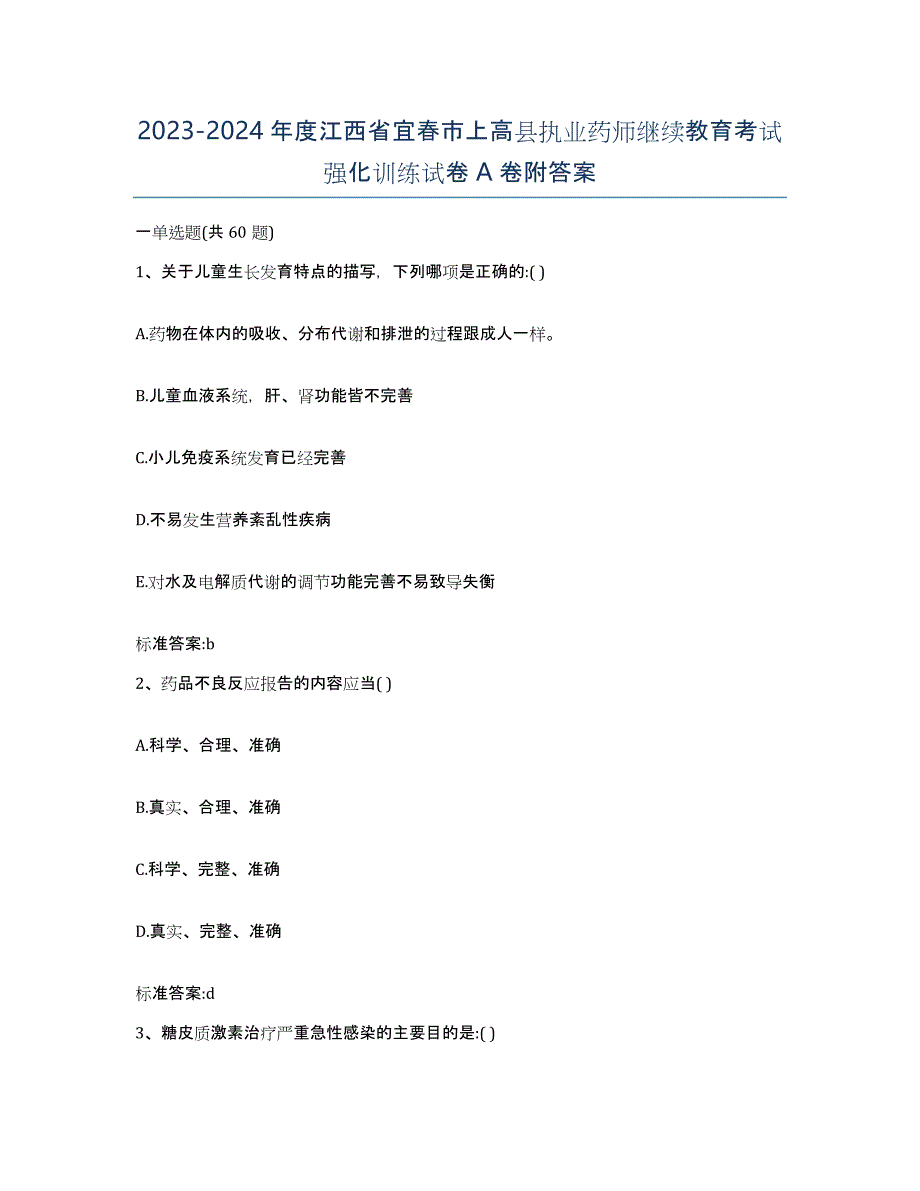 2023-2024 年度江西省宜春市上高县执业药师继续教育考试强化训练试卷 A 卷附答案

一单选题(共 60 题)

1、关于儿童生长发育特点的描写，下列哪项是正确的:( )

A.药物在体内的吸收、分布代谢和排泄的过程跟成人一样。

B.儿童血液系统，肝、肾功能皆不完善

C.小儿免疫系统发育已经完善

D.不易发生营养紊乱性疾病

E.对水及电解质代谢的调节功能完善不易致导失衡

标准答案:b

2、药品不良反应报告的内容应当( )

A.科学、合理、准确

B.真实、合理、准确

C.科学、完整、准确

D.真实、完整、准确

标准答案:d

3、糖皮质激素治疗严重急性感染的主要目的是:( )